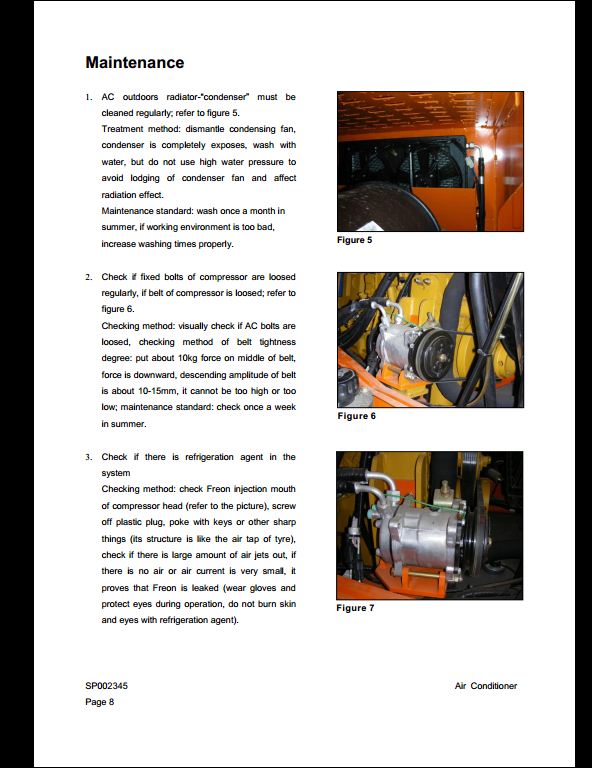 Maintenance

1. AC outdoors radiator-"condenser" must be cleaned regularly; refer to figure 5.
Treatment method: dismantle condensing fan, condenser is completely exposes, wash with water, but do not use high water pressure to avoid lodging of condenser fan and affect radiation effect.
Maintenance standard: wash once a month in summer, if working environment is too bad, increase washing times properly.

Figure 5

2. Check if fixed bolts of compressor are loosed regularly, if belt of compressor is loosed; refer to figure 6.
Checking method: visually check if AC bolts are loosed, checking method of belt tightness degree: put about 10kg force on middle of belt, force is downward, descending amplitude of belt is about 10-15mm, it cannot be too high or too low; maintenance standard: check once a week in summer.

Figure 6

3. Check if there is refrigeration agent in the system
Checking method: check Freon injection mouth of compressor head (refer to the picture), screw off plastic plug, poke with keys or other sharp things (its structure is like the air tap of tyre), check if there is large amount of air jets out, if there is no air or air current is very small, it proves that Freon is leaked (wear gloves and protect eyes during operation, do not burn skin and eyes with refrigeration agent).

Figure 7

SP002345
Page 8

Air Conditioner